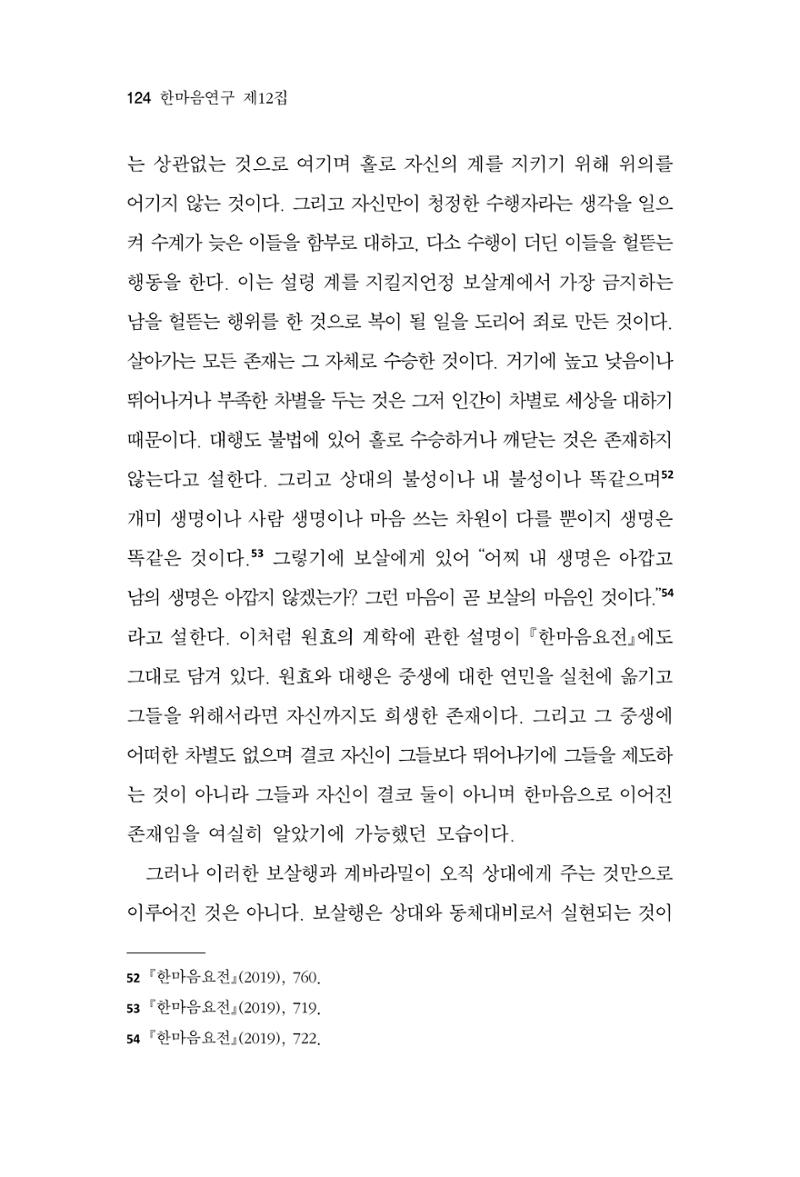 124 한마음연구 제12집

는 상관없는 것으로 여기며 홀로 자신의 계를 지키기 위해 위의를 어기지 않는 것이다. 그리고 자신만이 청정한 수행자라는 생각을 일으켜 수계가 늦은 이들을 함부로 대하고, 다소 수행이 더딘 이들을 헐뜯는 행동을 한다. 이는 설령 계를 지킬지언정 보살계에서 가장 금지하는 남을 헐뜯는 행위를 한 것으로 복이 될 일을 도리어 죄로 만든 것이다. 살아가는 모든 존재는 그 자체로 수승한 것이다. 거기에 높고 낮음이나 뛰어나거나 부족한 차별을 두는 것은 그저 인간이 차별로 세상을 대하기 때문이다. 대행도 불법에 있어 홀로 수승하거나 깨닫는 것은 존재하지 않는다고 설한다. 그리고 상대의 불성이나 내 불성이나 똑같으며$^{52}$ 개미 생명이나 사람 생명이나 마음 쓰는 차원이 다를 뿐이지 생명은 똑같은 것이다.$^{53}$ 그렇기에 보살에게 있어 "어찌 내 생명은 아깝고 남의 생명은 아깝지 않겠는가? 그런 마음이 곧 보살의 마음인 것이다."$^{54}$ 라고 설한다. 이처럼 원효의 계학에 관한 설명이 『한마음요전』에도 그대로 담겨 있다. 원효와 대행은 중생에 대한 연민을 실천에 옮기고 그들을 위해서라면 자신까지도 희생한 존재이다. 그리고 그 중생에 어떠한 차별도 없으며 결코 자신이 그들보다 뛰어나기에 그들을 제도하는 것이 아니라 그들과 자신이 결코 둘이 아니며 한마음으로 이어진 존재임을 여실히 알았기에 가능했던 모습이다.

그러나 이러한 보살행과 계바라밀이 오직 상대에게 주는 것만으로 이루어진 것은 아니다. 보살행은 상대와 동체대비로서 실현되는 것이

52 『한마음요전』(2019), 760.
53 『한마음요전』(2019), 719.
54 『한마음요전』(2019), 722.